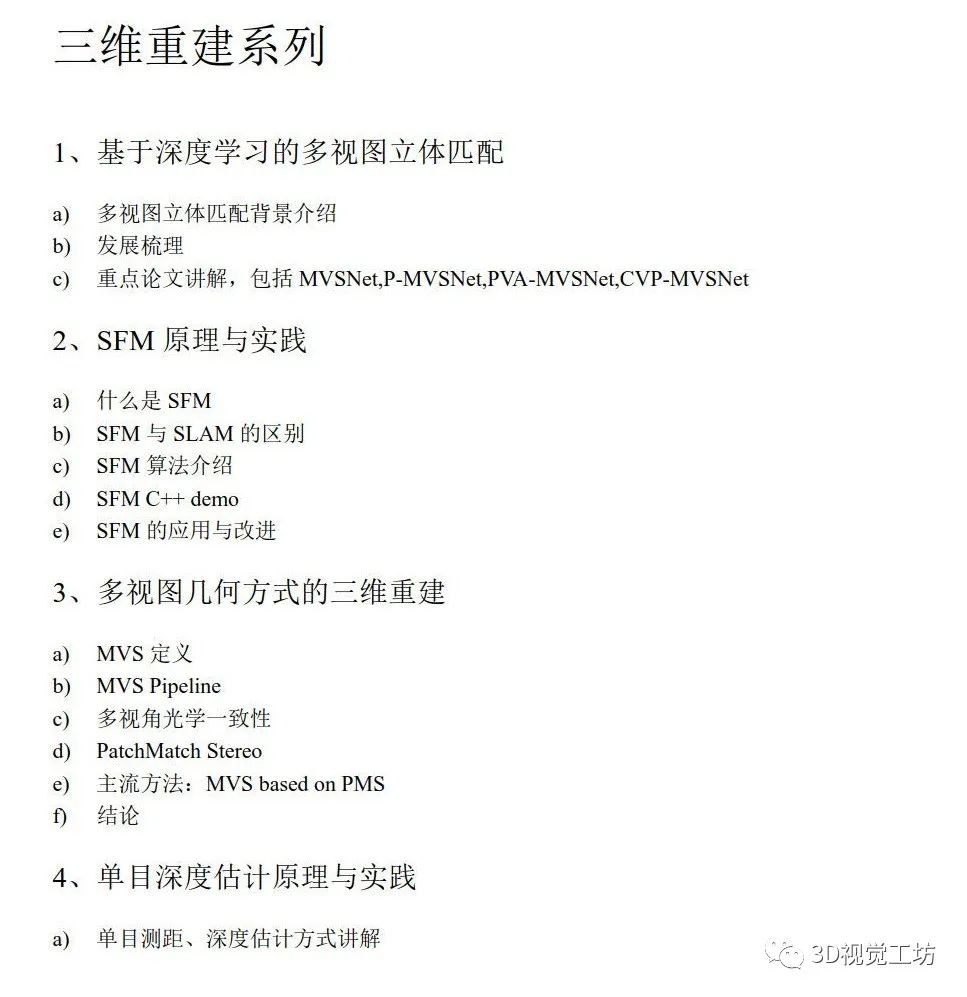 三维重建系列

1、基于深度学习的多视图立体匹配

a) 多视图立体匹配背景介绍
b) 发展梳理
c) 重点论文讲解，包括MVSNet,P-MVSNet,PVA-MVSNet,CVP-MVSNet

2、SFM原理与实践

a) 什么是SFM
b) SFM与SLAM的区别
c) SFM算法介绍
d) SFM C++ demo
e) SFM的应用与改进

3、多视图几何方式的三维重建

a) MVS定义
b) MVS Pipeline
c) 多视角光学一致性
d) PatchMatch Stereo
e) 主流方法：MVS based on PMS
f) 结论

4、单目深度估计原理与实践

a) 单目测距、深度估计方式讲解

3D视觉工坊